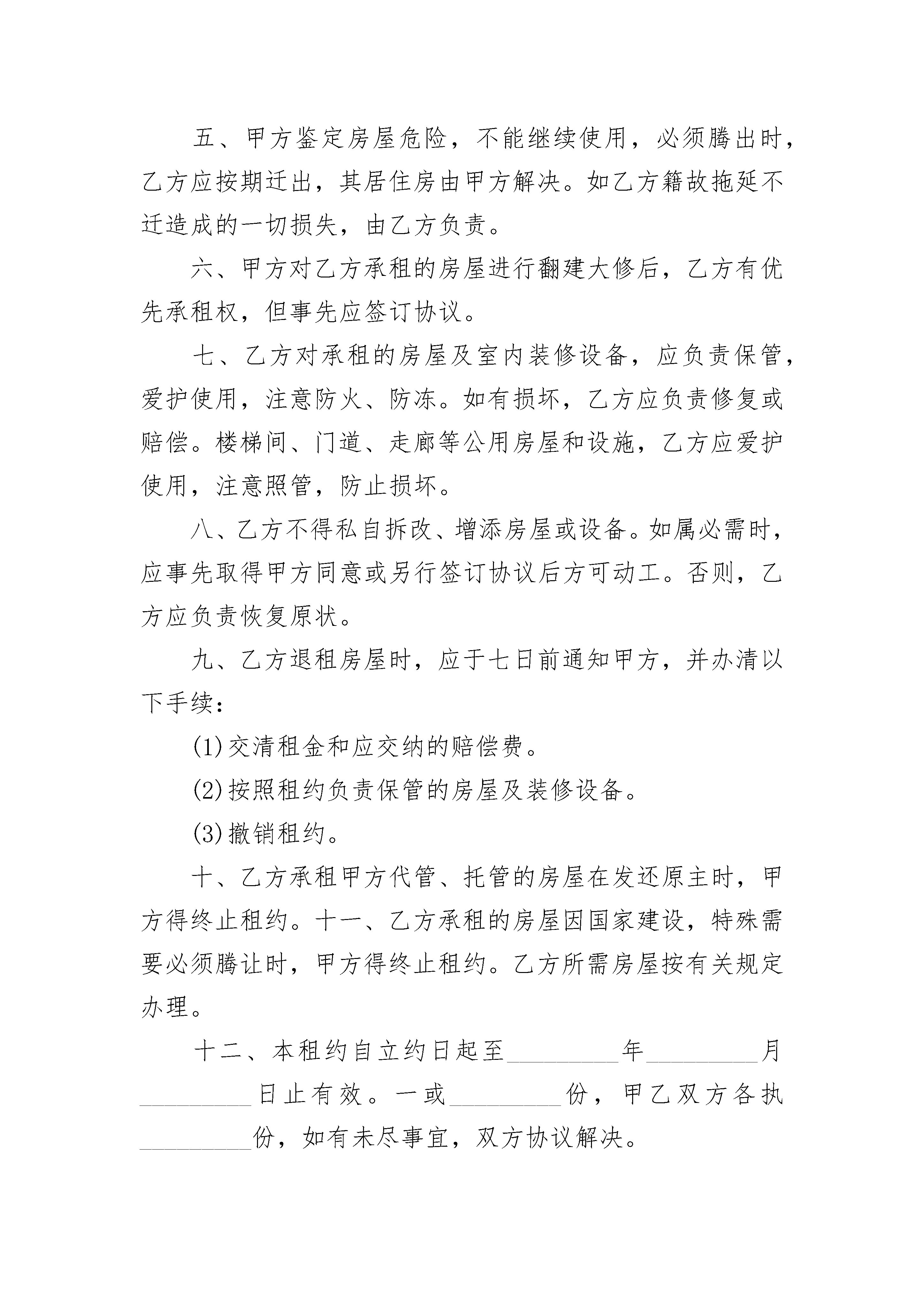 五、甲方鉴定房屋危险，不能继续使用，必须腾出时，乙方应按期迁出，其居住房由甲方解决。如乙方籍故拖延不迁造成的一切损失，由乙方负责。

六、甲方对乙方承租的房屋进行翻建大修后，乙方有优先承租权，但事先应签订协议。

七、乙方对承租的房屋及室内装修设备，应负责保管，爱护使用，注意防火、防冻。如有损坏，乙方应负责修复或赔偿。楼梯间、门道、走廊等公用房屋和设施，乙方应爱护使用，注意照管，防止损坏。

八、乙方不得私自拆改、增添房屋或设备。如属必需时，应事先取得甲方同意或另行签订协议后方可动工。否则，乙方应负责恢复原状。

九、乙方退租房屋时，应于七日前通知甲方，并办清以下手续：

(1)交清租金和应交纳的赔偿费。

(2)按照租约负责保管的房屋及装修设备。

(3)撤销租约。

十、乙方承租甲方代管、托管的房屋在发还原主时，甲方得终止租约。十一、乙方承租的房屋因国家建设，特殊需要必须腾让时，甲方得终止租约。乙方所需房屋按有关规定办理。

十二、本租约自立约日起至________年________月________日止有效。一或________份，甲乙双方各执________份，如有未尽事宜，双方协议解决。